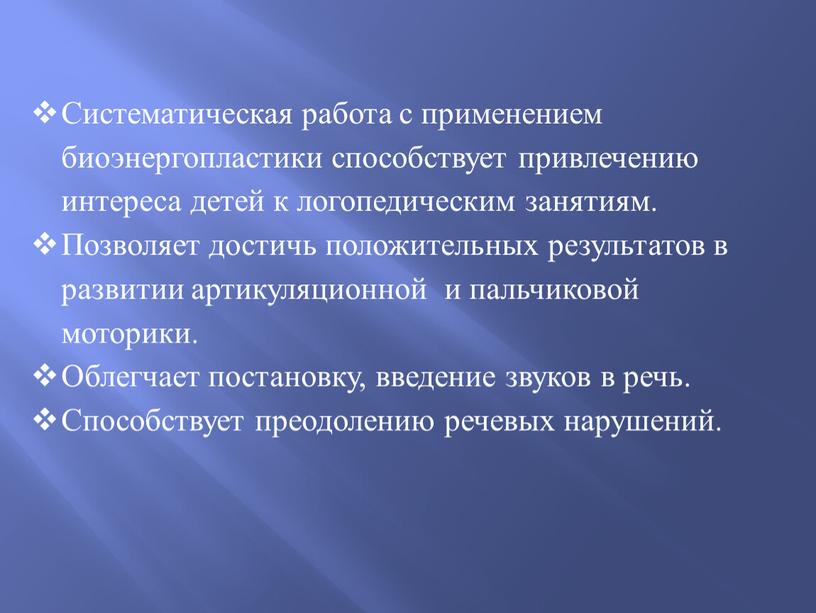 ❖ Систематическая работа с применением биоэнергопластики способствует привлечению интереса детей к логопедическим занятиям.
❖ Позволяет достичь положительных результатов в развитии артикуляционной  и пальчиковой моторики.
❖ Облегчает постановку, введение звуков в речь.
❖ Способствует преодолению речевых нарушений.